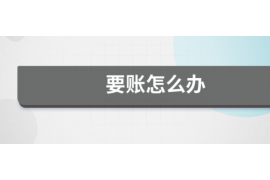 要账怎么办